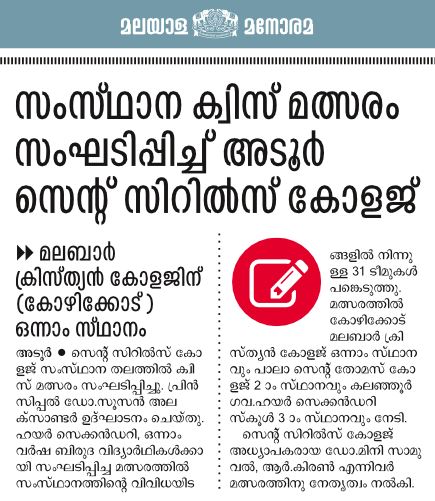 മലയാള മനോരമ

സംസ്ഥാന ക്വിസ് മത്സരം സംഘടിപ്പിച്ച് അടൂർ സെന്റ് സിറിൽസ് കോളജ്

▶▶ മലബാർ ക്രിസ്ത്യൻ കോളജിന് (കോഴിക്കോട്) ഒന്നാം സ്ഥാനം

അടൂർ ● സെന്റ് സിറിൽസ് കോളജ് സംസ്ഥാന തലത്തിൽ ക്വിസ് മത്സരം സംഘടിപ്പിച്ചു. പ്രിൻസിപ്പൽ ഡോ.സൂസൻ അലക്സാണ്ടർ ഉദ്ഘാടനം ചെയ്തു. ഹയർ സെക്കൻഡറി, ഒന്നാം വർഷ ബിരുദ വിദ്യാർഥികൾക്കായി സംഘടിപ്പിച്ച മത്സരത്തിൽ സംസ്ഥാനത്തിന്റെ വിവിധയിടങ്ങളിൽ നിന്നുള്ള 31 ടീമുകൾ പങ്കെടുത്തു. മത്സരത്തിൽ കോഴിക്കോട് മലബാർ ക്രിസ്ത്യൻ കോളജ് ഒന്നാം സ്ഥാനവും പാലാ സെന്റ് തോമസ് കോളജ് 2 ാം സ്ഥാനവും കലഞ്ഞൂർ ഗവ.ഹയർ സെക്കൻഡറി സ്കൂൾ 3 ാം സ്ഥാനവും നേടി.

സെന്റ് സിറിൽസ് കോളജ് അധ്യാപകരായ ഡോ.മിനി സാമുവൽ, ആർ.കിരൺ എന്നിവർ മത്സരത്തിനു നേതൃത്വം നൽകി.